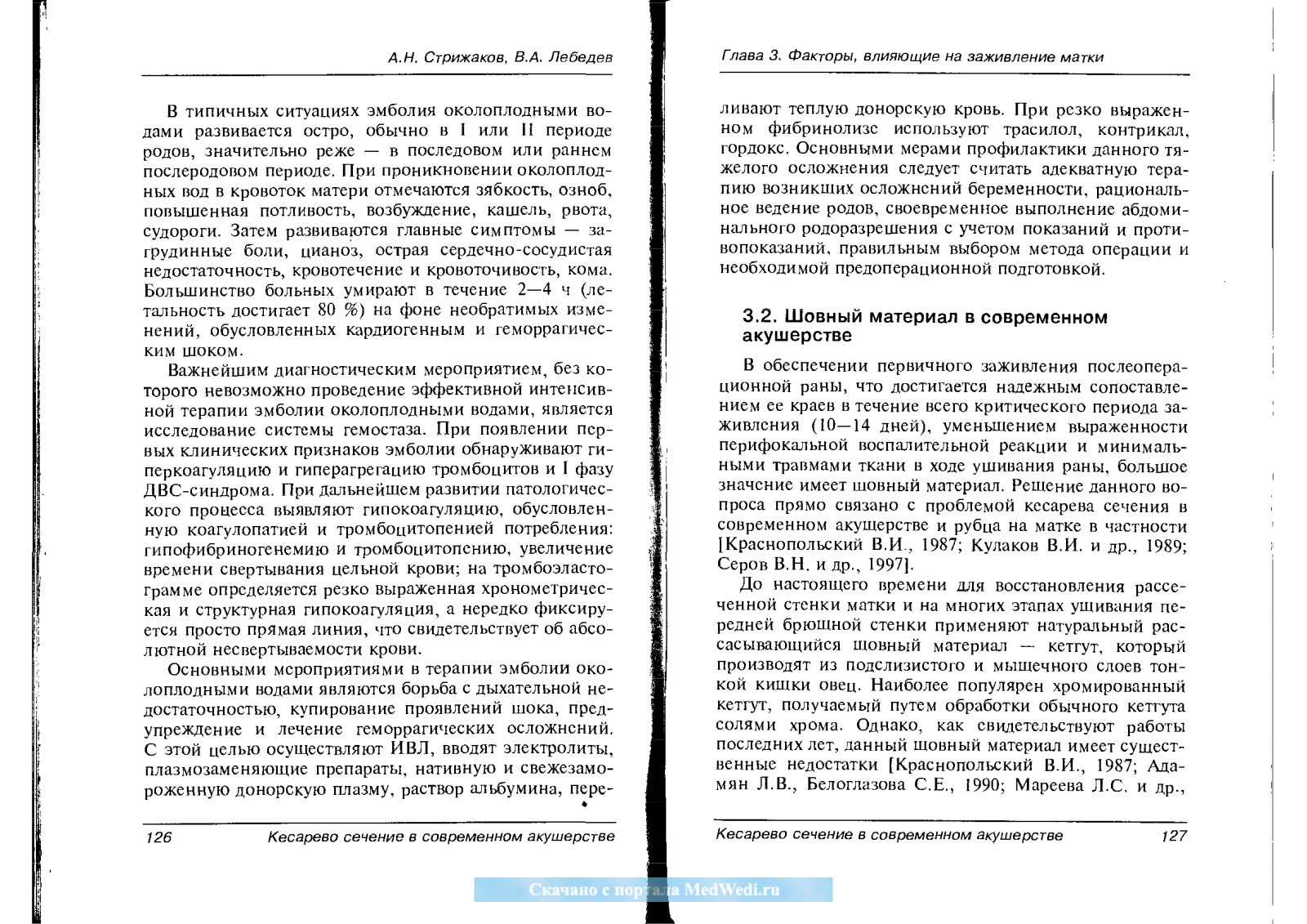 А.Н. Стрижаков, В.А. Лебедев

В типичных ситуациях эмболия околоплодными водами развивается остро, обычно в I или II периоде родов, значительно реже — в последовом или раннем послеродовом периоде. При проникновении околоплодных вод в кровоток матери отмечаются зябкость, озноб, повышенная потливость, возбуждение, кашель, рвота, судороги. Затем развиваются главные симптомы — загрудинные боли, цианоз, острая сердечно-сосудистая недостаточность, кровотечение и кровоточивость, кома. Большинство больных умирают в течение 2—4 ч (летальность достигает 80 %) на фоне необратимых изменений, обусловленных кардиогенным и геморрагическим шоком.

Важнейшим диагностическим мероприятием, без которого невозможно проведение эффективной интенсивной терапии эмболии околоплодными водами, является исследование системы гемостаза. При появлении первых клинических признаков эмболии обнаруживают гиперкоагуляцию и гиперагрегацию тромбоцитов и I фазу ДВС-синдрома. При дальнейшем развитии патологического процесса выявляют гипокоагуляцию, обусловленную коагулопатией и тромбоцитопенией потребления: гипофибриногенемию и тромбоцитопению, увеличение времени свертывания цельной крови; на тромбоэластограмме определяется резко выраженная хронометрическая и структурная гипокоагуляция, а нередко фиксируется просто прямая линия, что свидетельствует об абсолютной несвертываемости крови.

Основными мероприятиями в терапии эмболии околоплодными водами являются борьба с дыхательной недостаточностью, купирование проявлений шока, предупреждение и лечение геморрагических осложнений. С этой целью осуществляют ИВЛ, вводят электролиты, плазмозаменяющие препараты, нативную и свежезамороженную донорскую плазму, раствор альбумина, пере-

126 Кесарево сечение в современном акушерстве

Глава 3. Факторы, влияющие на заживление матки

ливают теплую донорскую кровь. При резко выраженном фибринолизе используют трасилол, контрикал, гордокс. Основными мерами профилактики данного тяжелого осложнения следует считать адекватную терапию возникших осложнений беременности, рациональное ведение родов, своевременное выполнение абдоминального родоразрешения с учетом показаний и противопоказаний, правильным выбором метода операции и необходимой предоперационной подготовкой.

3.2. Шовный материал в современном акушерстве

В обеспечении первичного заживления послеоперационной раны, что достигается надежным сопоставлением ее краев в течение всего критического периода заживления (10—14 дней), уменьшением выраженности перифокальной воспалительной реакции и минимальными травмами ткани в ходе ушивания раны, большое значение имеет шовный материал. Решение данного вопроса прямо связано с проблемой кесарева сечения в современном акушерстве и рубца на матке в частности [Краснопольский В.И., 1987; Кулаков В.И. и др., 1989; Серов В.Н. и др., 1997].

До настоящего времени для восстановления рассеченной стенки матки и на многих этапах ушивания передней брюшной стенки применяют натуральный рассасывающийся шовный материал — кетгут, который производят из подслизистого и мышечного слоев тонкой кишки овец. Наиболее популярен хромированный кетгут, получаемый путем обработки обычного кетгута солями хрома. Однако, как свидетельствуют работы последних лет, данный шовный материал имеет существенные недостатки [Краснопольский В.И., 1987; Адамян Л.В., Белоглазова С.Е., 1990; Мареева Л.С. и др.,

Кесарево сечение в современном акушерстве 127

Скачано с портала MedWedi.ru